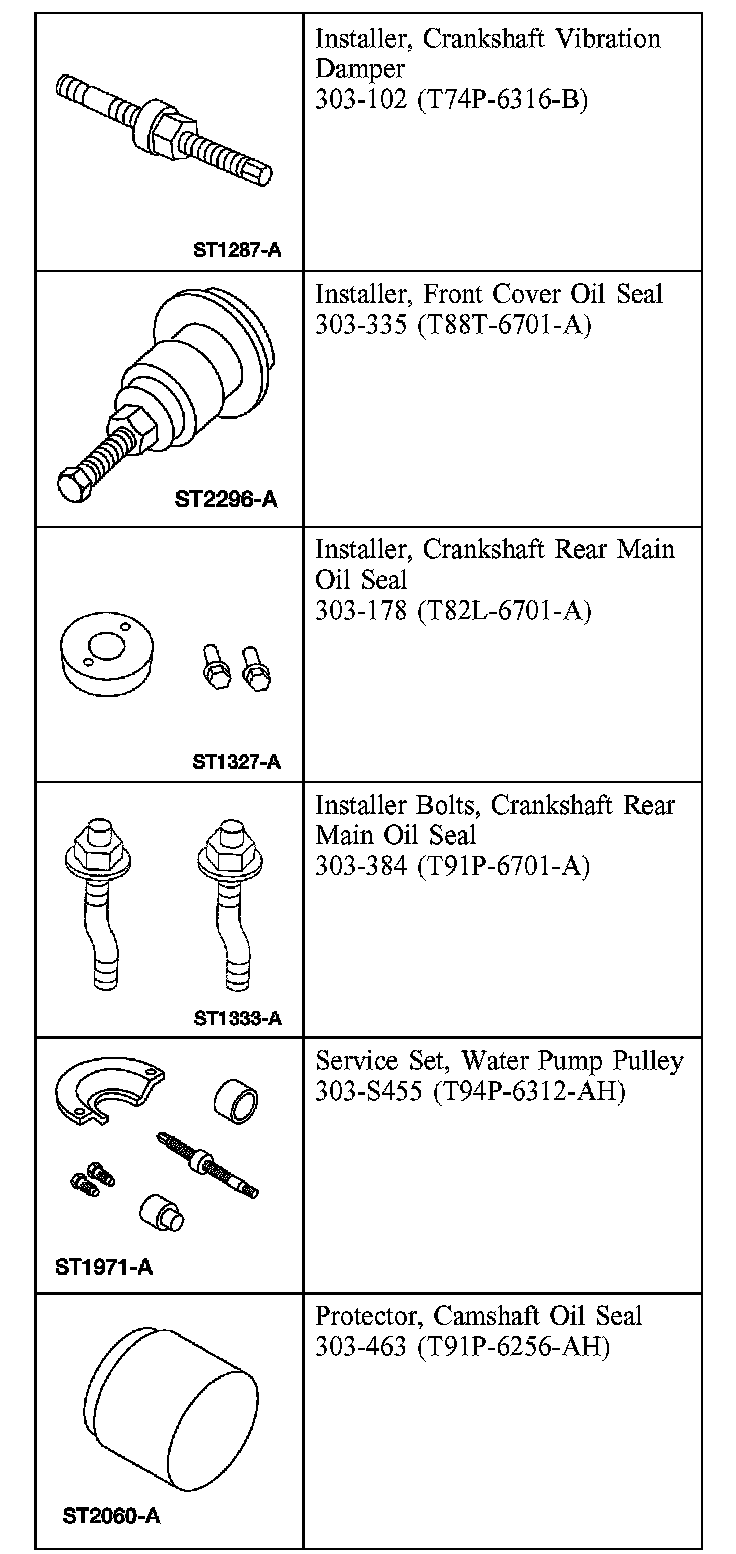 | | |
|---|---|
| ST1287-A | Installer, Crankshaft Vibration Damper 303-102 (T74P-6316-B) |
| ST2296-A | Installer, Front Cover Oil Seal 303-335 (T88T-6701-A) |
| ST1327-A | Installer, Crankshaft Rear Main Oil Seal 303-178 (T82L-6701-A) |
| ST1333-A | Installer Bolts, Crankshaft Rear Main Oil Seal 303-384 (T91P-6701-A) |
| ST1971-A | Service Set, Water Pump Pulley 303-S455 (T94P-6312-AH) |
| ST2060-A | Protector, Camshaft Oil Seal 303-463 (T91P-6256-AH) |